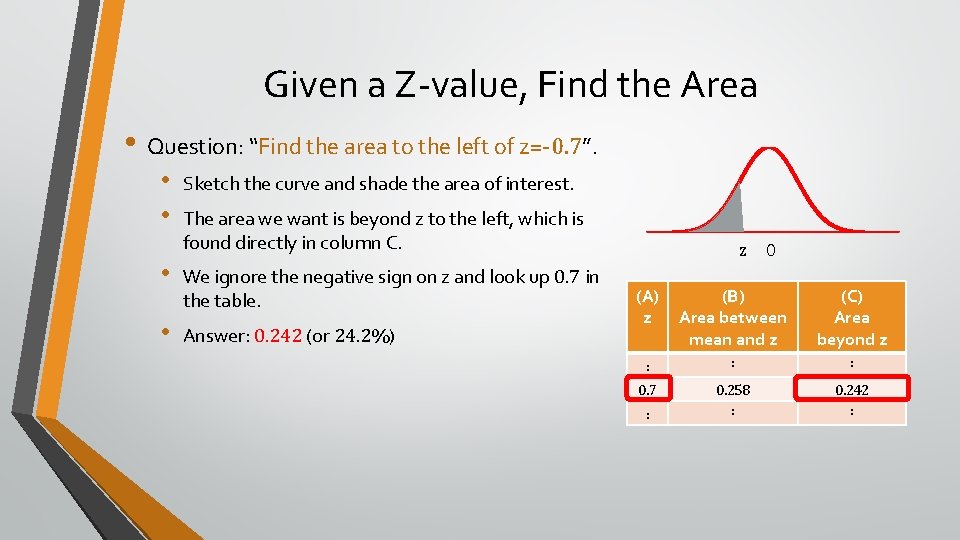 Given a Z-value, Find the Area

• Question: "Find the area to the left of z=-0.7".

• Sketch the curve and shade the area of interest.

• The area we want is beyond z to the left, which is found directly in column C.

• We ignore the negative sign on z and look up 0.7 in the table.

• Answer: 0.242 (or 24.2%)

z 0

| (A) z | (B) Area between mean and z | (C) Area beyond z |
|---|---|---|
| : | : | : |
| 0.7 | 0.258 | 0.242 |
| : | : | : |